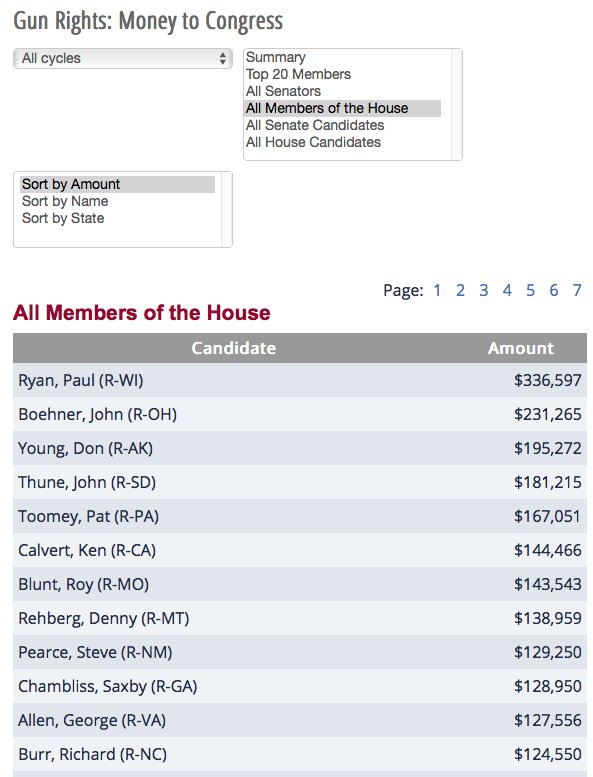 Gun Rights: Money to Congress

All cycles

Summary
Top 20 Members
All Senators
All Members of the House
All Senate Candidates
All House Candidates

Sort by Amount
Sort by Name
Sort by State

Page: 1 2 3 4 5 6 7

All Members of the House

| Candidate | Amount |
|---|---|
| Ryan, Paul (R-WI) | $336,597 |
| Boehner, John (R-OH) | $231,265 |
| Young, Don (R-AK) | $195,272 |
| Thune, John (R-SD) | $181,215 |
| Toomey, Pat (R-PA) | $167,051 |
| Calvert, Ken (R-CA) | $144,466 |
| Blunt, Roy (R-MO) | $143,543 |
| Rehberg, Denny (R-MT) | $138,959 |
| Pearce, Steve (R-NM) | $129,250 |
| Chambliss, Saxby (R-GA) | $128,950 |
| Allen, George (R-VA) | $127,556 |
| Burr, Richard (R-NC) | $124,550 |